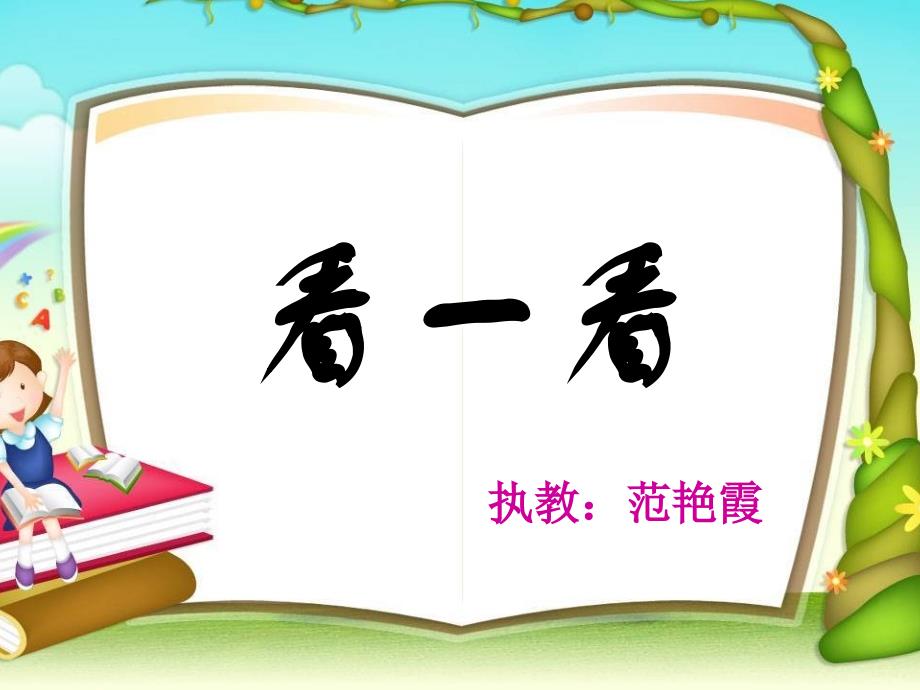 看一看

执教：范艳霞